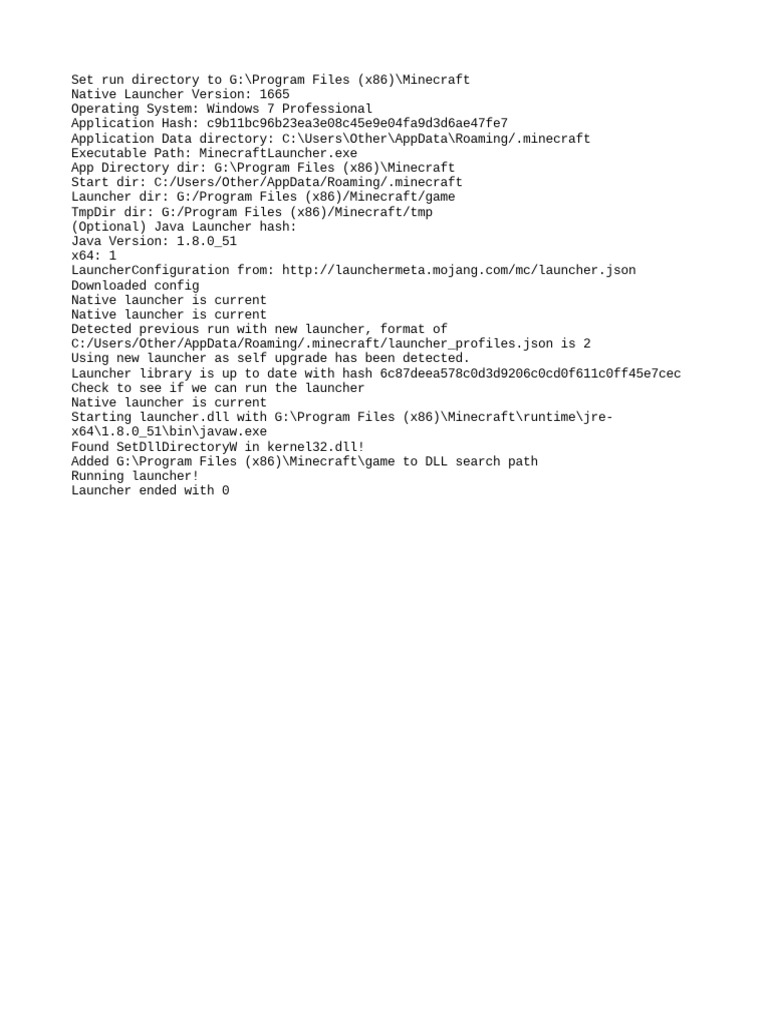 Set run directory to G:\Program Files (x86)\Minecraft
Native Launcher Version: 1665
Operating System: Windows 7 Professional
Application Hash: c9b11bc96b23ea3e08c45e9e04fa9d3d6ae47fe7
Application Data directory: C:\Users\Other\AppData\Roaming/.minecraft
Executable Path: MinecraftLauncher.exe
App Directory dir: G:\Program Files (x86)\Minecraft
Start dir: C:/Users/Other/AppData/Roaming/.minecraft
Launcher dir: G:/Program Files (x86)/Minecraft/game
TmpDir dir: G:/Program Files (x86)/Minecraft/tmp
(Optional) Java Launcher hash:
Java Version: 1.8.0_51
x64: 1
LauncherConfiguration from: http://launchermeta.mojang.com/mc/launcher.json
Downloaded config
Native launcher is current
Native launcher is current
Detected previous run with new launcher, format of C:/Users/Other/AppData/Roaming/.minecraft/launcher_profiles.json is 2
Using new launcher as self upgrade has been detected.
Launcher library is up to date with hash 6c87deea578c0d3d9206c0cd0f611c0ff45e7cec
Check to see if we can run the launcher
Native launcher is current
Starting launcher.dll with G:\Program Files (x86)\Minecraft\runtime\jre-x64\1.8.0_51\bin\javaw.exe
Found SetDllDirectoryW in kernel32.dll!
Added G:\Program Files (x86)\Minecraft\game to DLL search path
Running launcher!
Launcher ended with 0